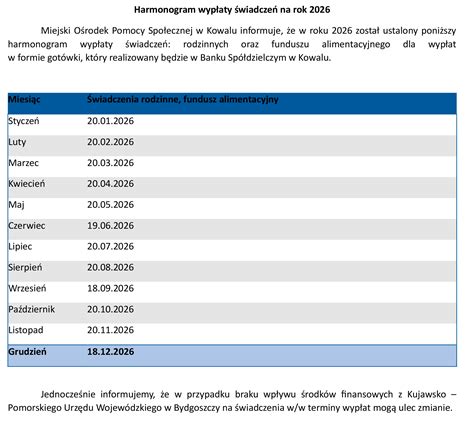 Harmonogram wypłaty świadczeń na rok 2026

Miejski Ośrodek Pomocy Społecznej w Kowalu informuje, że w roku 2026 został ustalony poniższy harmonogram wypłaty świadczeń: rodzinnych oraz funduszu alimentacyjnego dla wypłat w formie gotówki, który realizowany będzie w Banku Spółdzielczym w Kowalu.

| Miesiąc | Świadczenia rodzinne, fundusz alimentacyjny |
|---|---|
| Styczeń | 20.01.2026 |
| Luty | 20.02.2026 |
| Marzec | 20.03.2026 |
| Kwiecień | 20.04.2026 |
| Maj | 20.05.2026 |
| Czerwiec | 19.06.2026 |
| Lipiec | 20.07.2026 |
| Sierpień | 20.08.2026 |
| Wrzesień | 18.09.2026 |
| Październik | 20.10.2026 |
| Listopad | 20.11.2026 |
| Grudzień | 18.12.2026 |

Jednocześnie informujemy, że w przypadku braku wpływu środków finansowych z Kujawsko – Pomorskiego Urzędu Wojewódzkiego w Bydgoszczy na świadczenia w/w terminy wypłat mogą ulec zmianie.